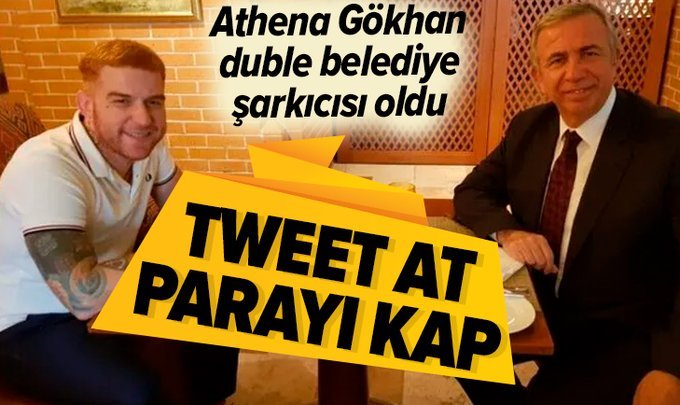 Athena Gökhan duble belediye şarkıcısı oldu

TWEET AT PARAYI KAP